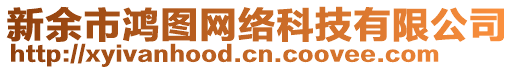 新余市鸿图网络科技有限公司
http://xyivanhood.cn.coovee.com